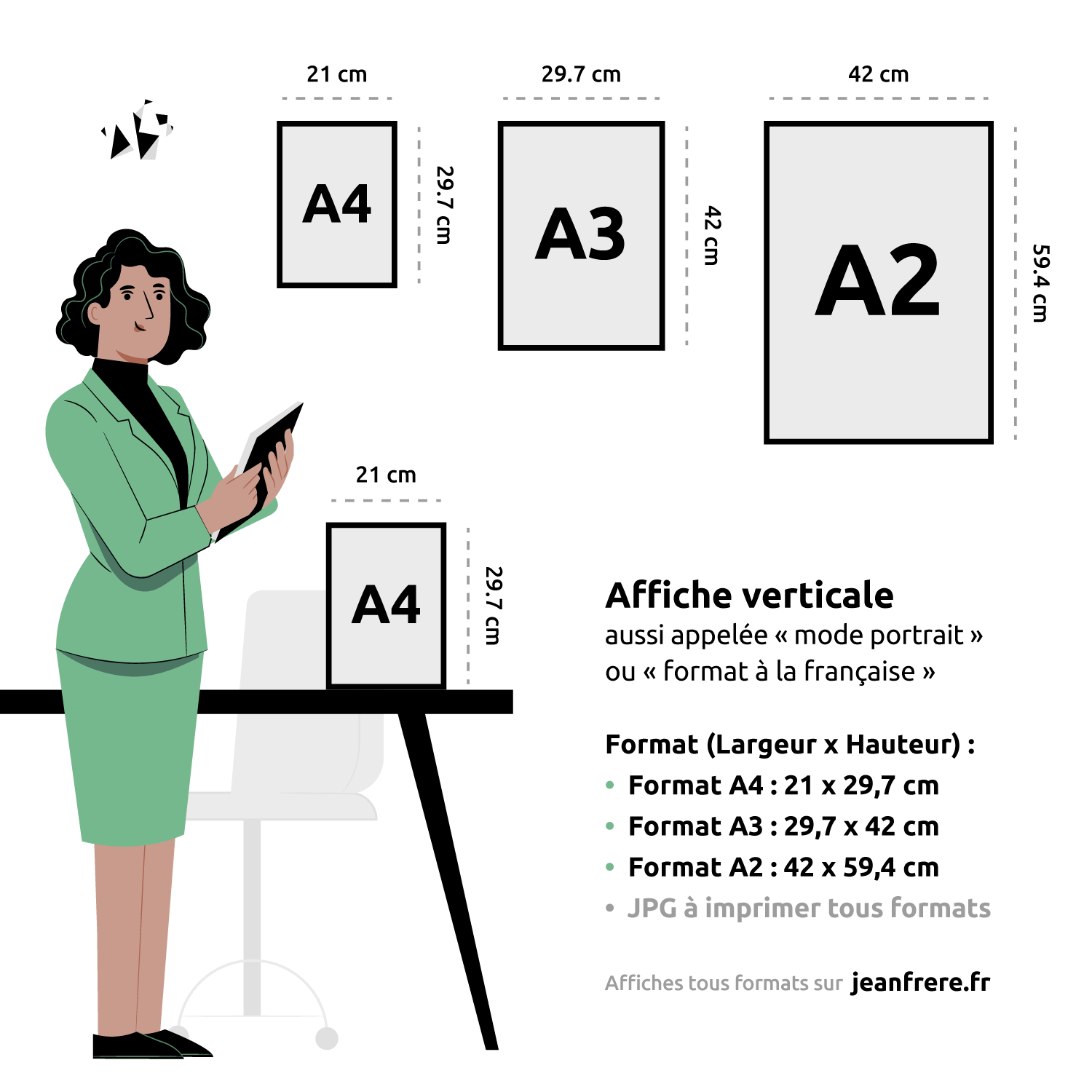 21 cm

A4

29.7 cm

29.7 cm

A3

42 cm

42 cm

A2

59.4 cm

21 cm

A4

29.7 cm

Affiche verticale
aussi appelée « mode portrait » ou « format à la française »

Format (Largeur x Hauteur) :
• Format A4 : 21 x 29,7 cm
• Format A3 : 29,7 x 42 cm
• Format A2 : 42 x 59,4 cm
• JPG à imprimer tous formats

Affiches tous formats sur jeanfrere.fr